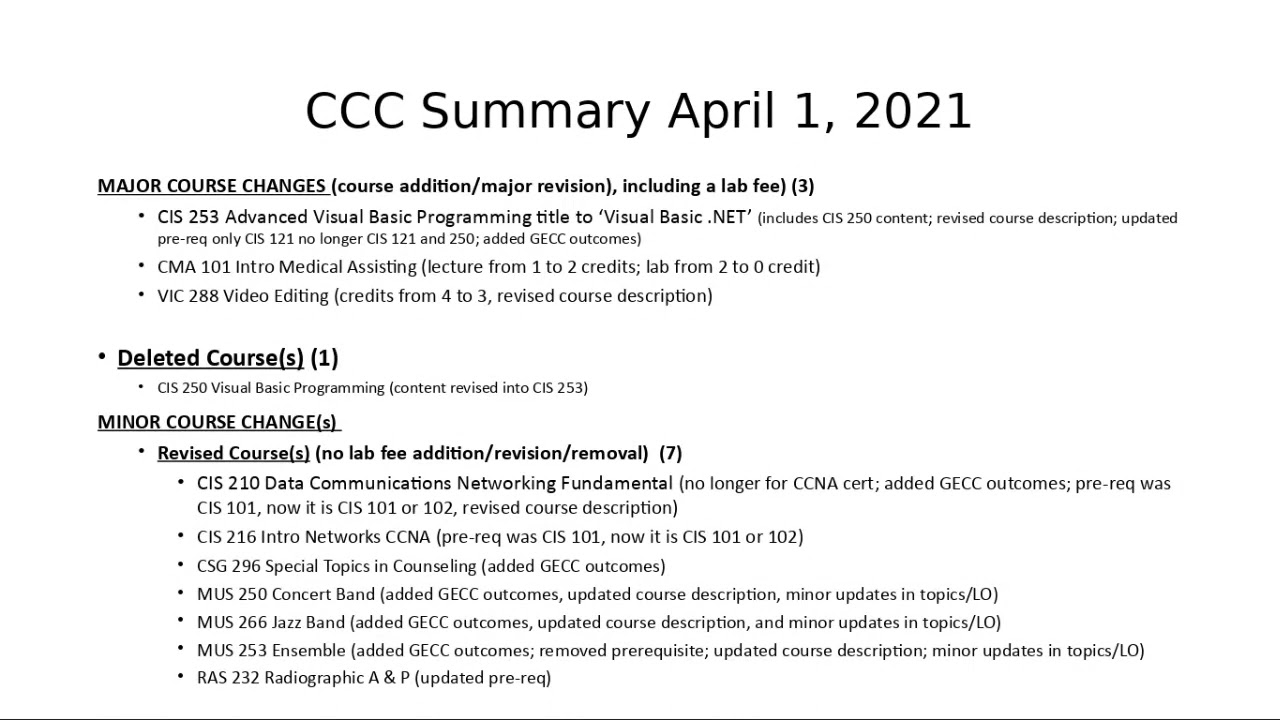 CCC Summary April 1, 2021

MAJOR COURSE CHANGES (course addition/major revision), including a lab fee) (3)

• CIS 253 Advanced Visual Basic Programming title to 'Visual Basic .NET' (includes CIS 250 content; revised course description; updated pre-req only CIS 121 no longer CIS 121 and 250; added GECC outcomes)
• CMA 101 Intro Medical Assisting (lecture from 1 to 2 credits; lab from 2 to 0 credit)
• VIC 288 Video Editing (credits from 4 to 3, revised course description)

• Deleted Course(s) (1)
• CIS 250 Visual Basic Programming (content revised into CIS 253)

MINOR COURSE CHANGE(s)

• Revised Course(s) (no lab fee addition/revision/removal) (7)
• CIS 210 Data Communications Networking Fundamental (no longer for CCNA cert; added GECC outcomes; pre-req was CIS 101, now it is CIS 101 or 102, revised course description)
• CIS 216 Intro Networks CCNA (pre-req was CIS 101, now it is CIS 101 or 102)
• CSG 296 Special Topics in Counseling (added GECC outcomes)
• MUS 250 Concert Band (added GECC outcomes, updated course description, minor updates in topics/LO)
• MUS 266 Jazz Band (added GECC outcomes, updated course description, and minor updates in topics/LO)
• MUS 253 Ensemble (added GECC outcomes; removed prerequisite; updated course description; minor updates in topics/LO)
• RAS 232 Radiographic A & P (updated pre-req)